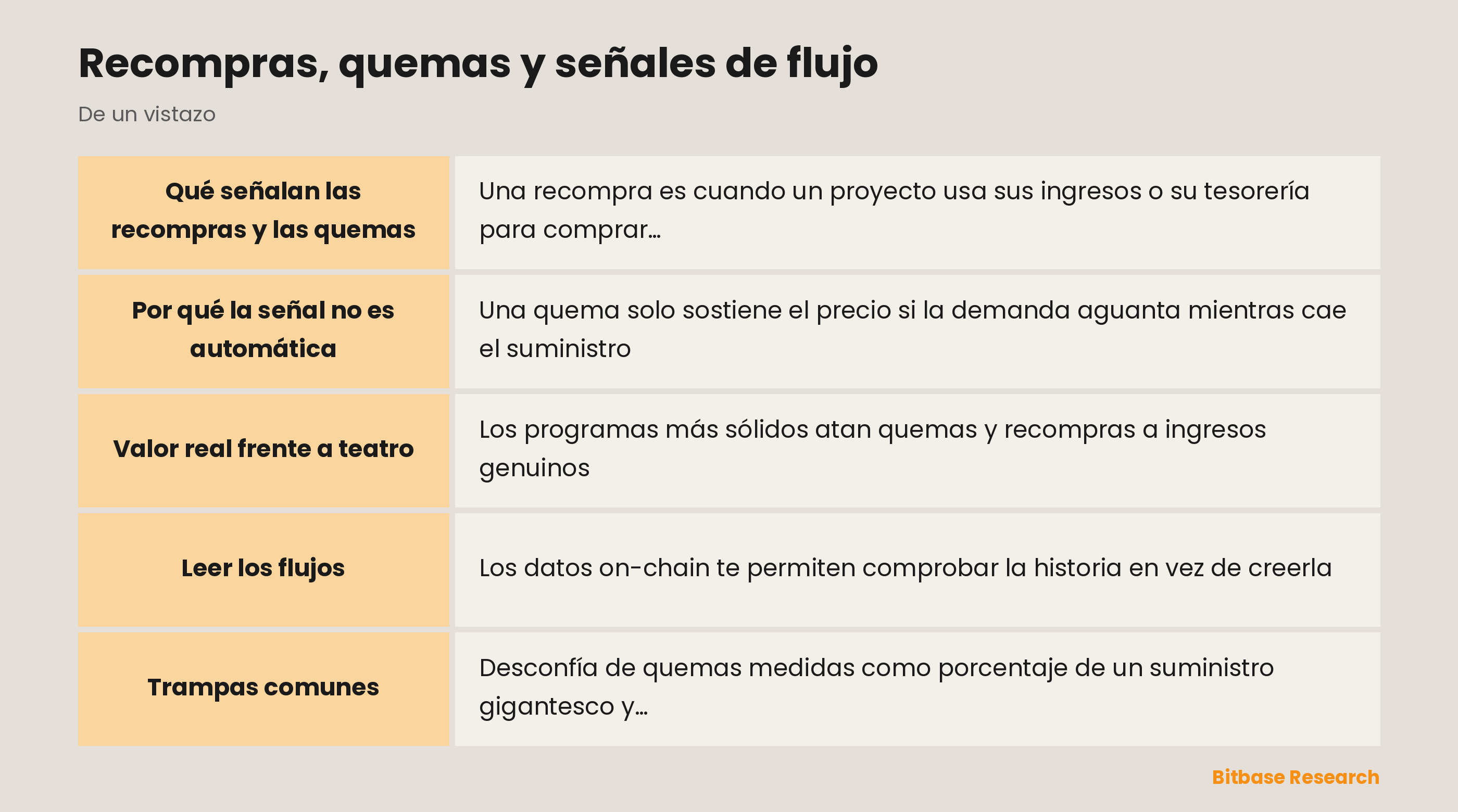 Recompras, quemas y señales de flujo

De un vistazo

| Qué señalan las recompras y las quemas | Una recompra es cuando un proyecto usa sus ingresos o su tesorería para comprar… |
|---|---|
| Por qué la señal no es automática | Una quema solo sostiene el precio si la demanda aguanta mientras cae el suministro |
| Valor real frente a teatro | Los programas más sólidos atan quemas y recompras a ingresos genuinos |
| Leer los flujos | Los datos on-chain te permiten comprobar la historia en vez de creerla |
| Trampas comunes | Desconfía de quemas medidas como porcentaje de un suministro gigantesco y… |

Bitbase Research